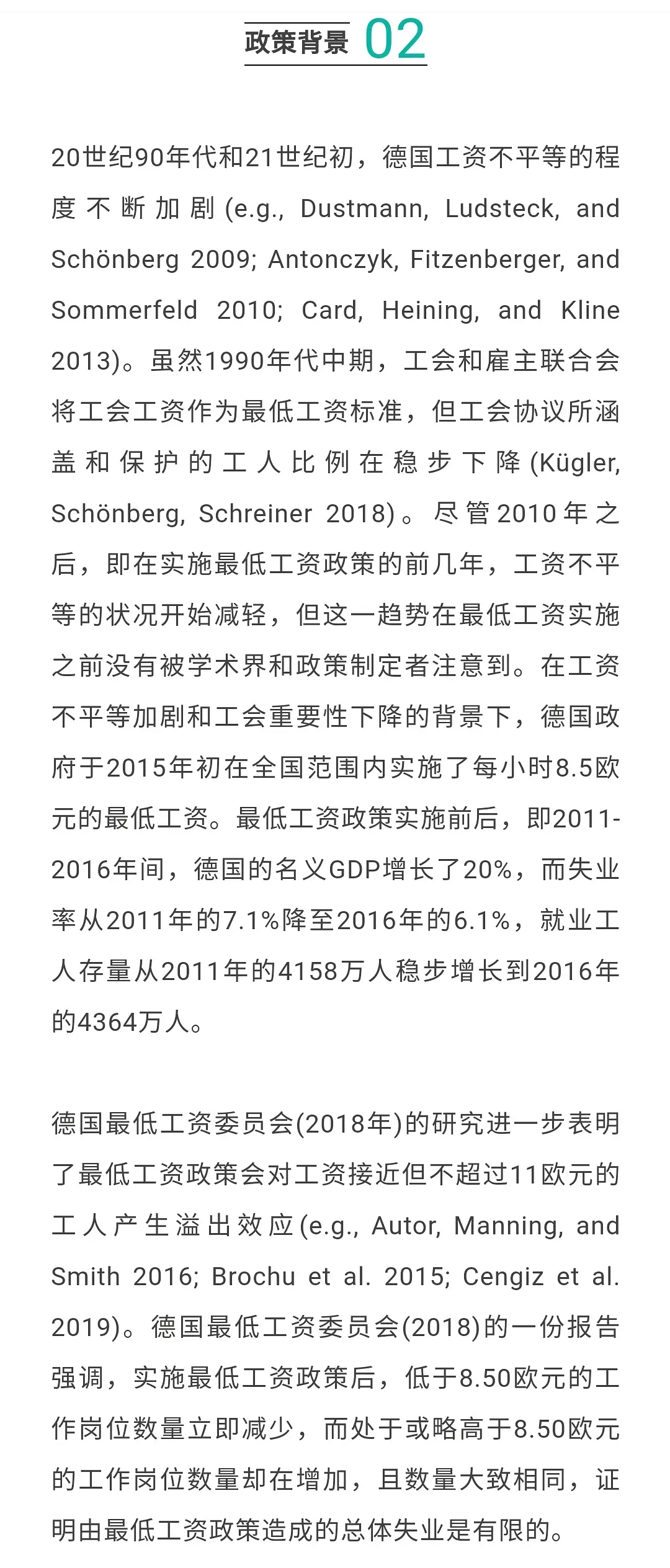 政策背景 02

20世纪90年代和21世纪初，德国工资不平等的程度不断加剧(e.g., Dustmann, Ludsteck, and Schönberg 2009; Antonczyk, Fitzenberger, and Sommerfeld 2010; Card, Heining, and Kline 2013)。虽然1990年代中期，工会和雇主联合会将工会工资作为最低工资标准，但工会协议所涵盖和保护的工人比例在稳步下降(Kügler, Schönberg, Schreiner 2018)。尽管2010年之后，即在实施最低工资政策的前几年，工资不平等的状况开始减轻，但这一趋势在最低工资实施之前没有被学术界和政策制定者注意到。在工资不平等加剧和工会重要性下降的背景下，德国政府于2015年初在全国范围内实施了每小时8.5欧元的最低工资。最低工资政策实施前后，即2011-2016年间，德国的名义GDP增长了20%，而失业率从2011年的7.1%降至2016年的6.1%，就业工人存量从2011年的4158万人稳步增长到2016年的4364万人。

德国最低工资委员会(2018年)的研究进一步表明了最低工资政策会对工资接近但不超过11欧元的工人产生溢出效应(e.g., Autor, Manning, and Smith 2016; Brochu et al. 2015; Cengiz et al. 2019)。德国最低工资委员会(2018)的一份报告强调，实施最低工资政策后，低于8.50欧元的工作岗位数量立即减少，而处于或略高于8.50欧元的工作岗位数量却在增加，且数量大致相同，证明由最低工资政策造成的总体失业是有限的。